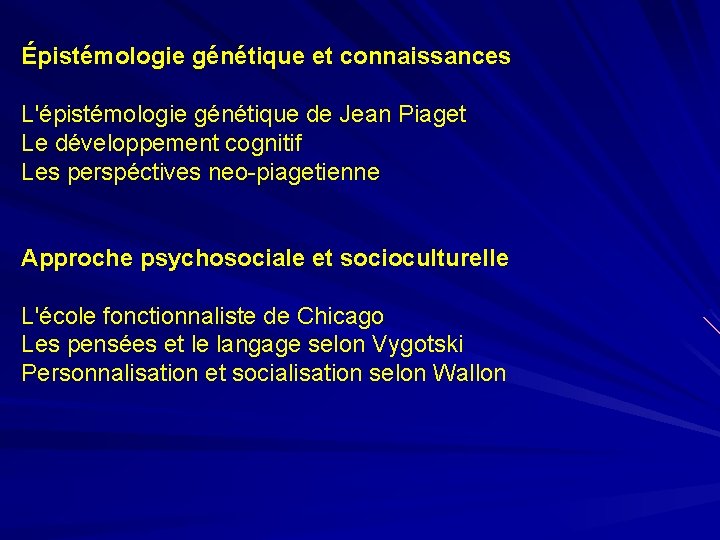 Épistémologie génétique et connaissances

L'épistémologie génétique de Jean Piaget
Le développement cognitif
Les perspéctives neo-piagetienne

Approche psychosociale et socioculturelle

L'école fonctionnaliste de Chicago
Les pensées et le langage selon Vygotski
Personnalisation et socialisation selon Wallon